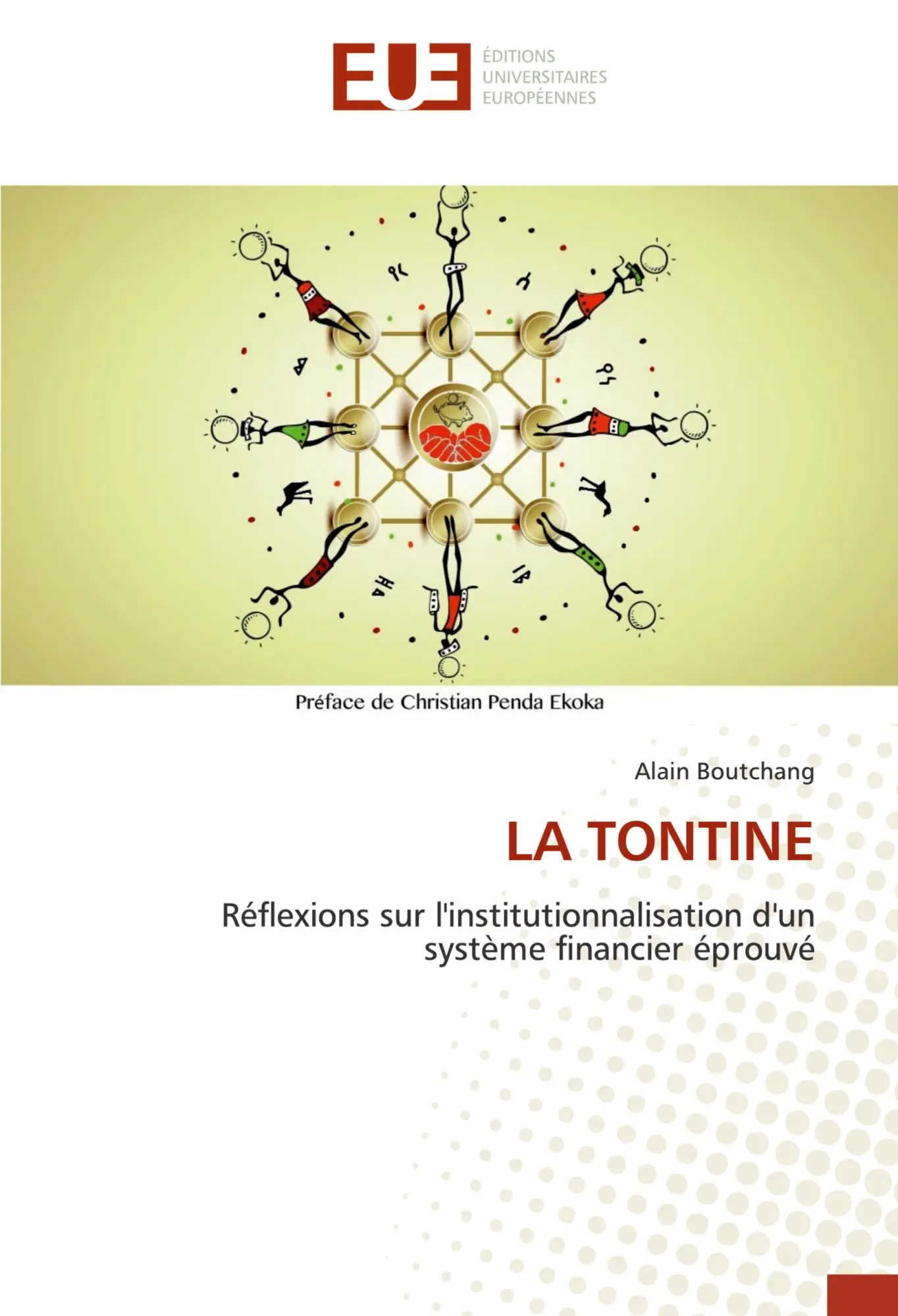 EUE ÉDITIONS UNIVERSITAIRES EUROPÉENNES

Préface de Christian Penda Ekoka

Alain Boutchang

LA TONTINE

Réflexions sur l'institutionnalisation d'un système financier éprouvé